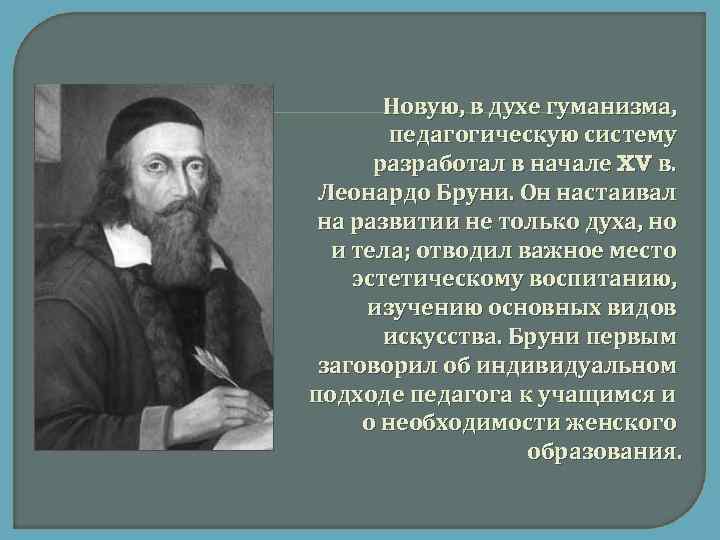 Новую, в духе гуманизма, педагогическую систему разработал в начале XV в. Леонардо Бруни. Он настаивал на развитии не только духа, но и тела; отводил важное место эстетическому воспитанию, изучению основных видов искусства. Бруни первым заговорил об индивидуальном подходе педагога к учащимся и о необходимости женского образования.